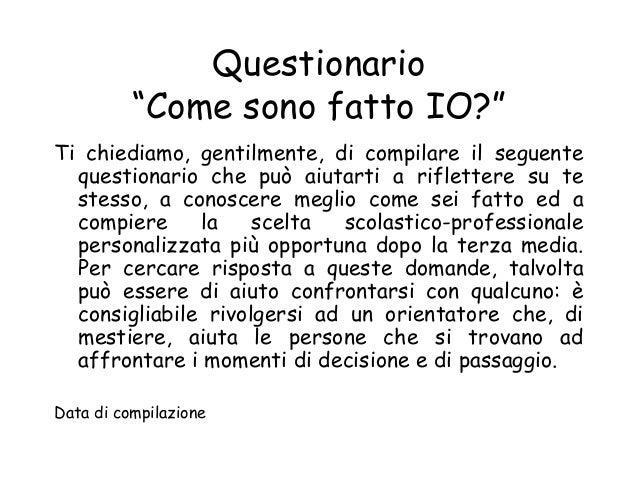 Questionario
"Come sono fatto IO?"

Ti chiediamo, gentilmente, di compilare il seguente questionario che può aiutarti a riflettere su te stesso, a conoscere meglio come sei fatto ed a compiere la scelta scolastico-professionale personalizzata più opportuna dopo la terza media. Per cercare risposta a queste domande, talvolta può essere di aiuto confrontarsi con qualcuno: è consigliabile rivolgersi ad un orientatore che, di mestiere, aiuta le persone che si trovano ad affrontare i momenti di decisione e di passaggio.

Data di compilazione